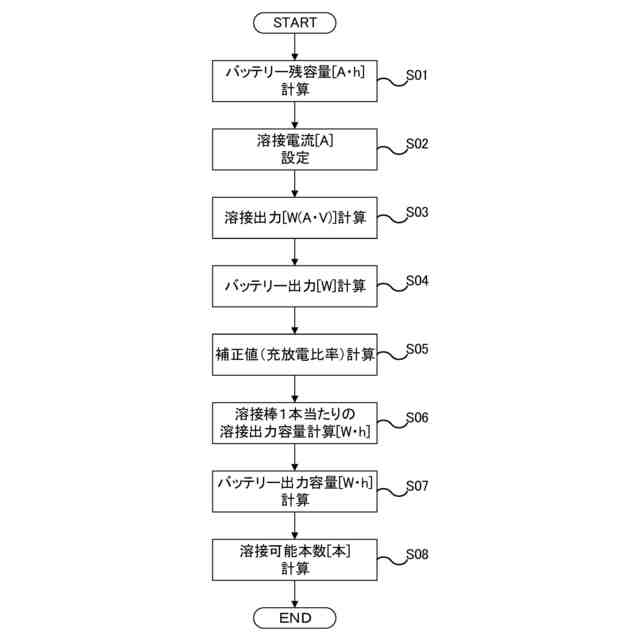 START

バッテリー残容量[A・h]
計算

S01

溶接電流[A]
設定

S02

溶接出力[W(A・V)]計算

S03

バッテリー出力[W]計算

S04

補正値(充放電比率)計算

S05

溶接棒1本当たりの
溶接出力容量計算[W・h]

S06

バッテリー出力容量[W・h]
計算

S07

溶接可能本数[本]
計算

S08

END